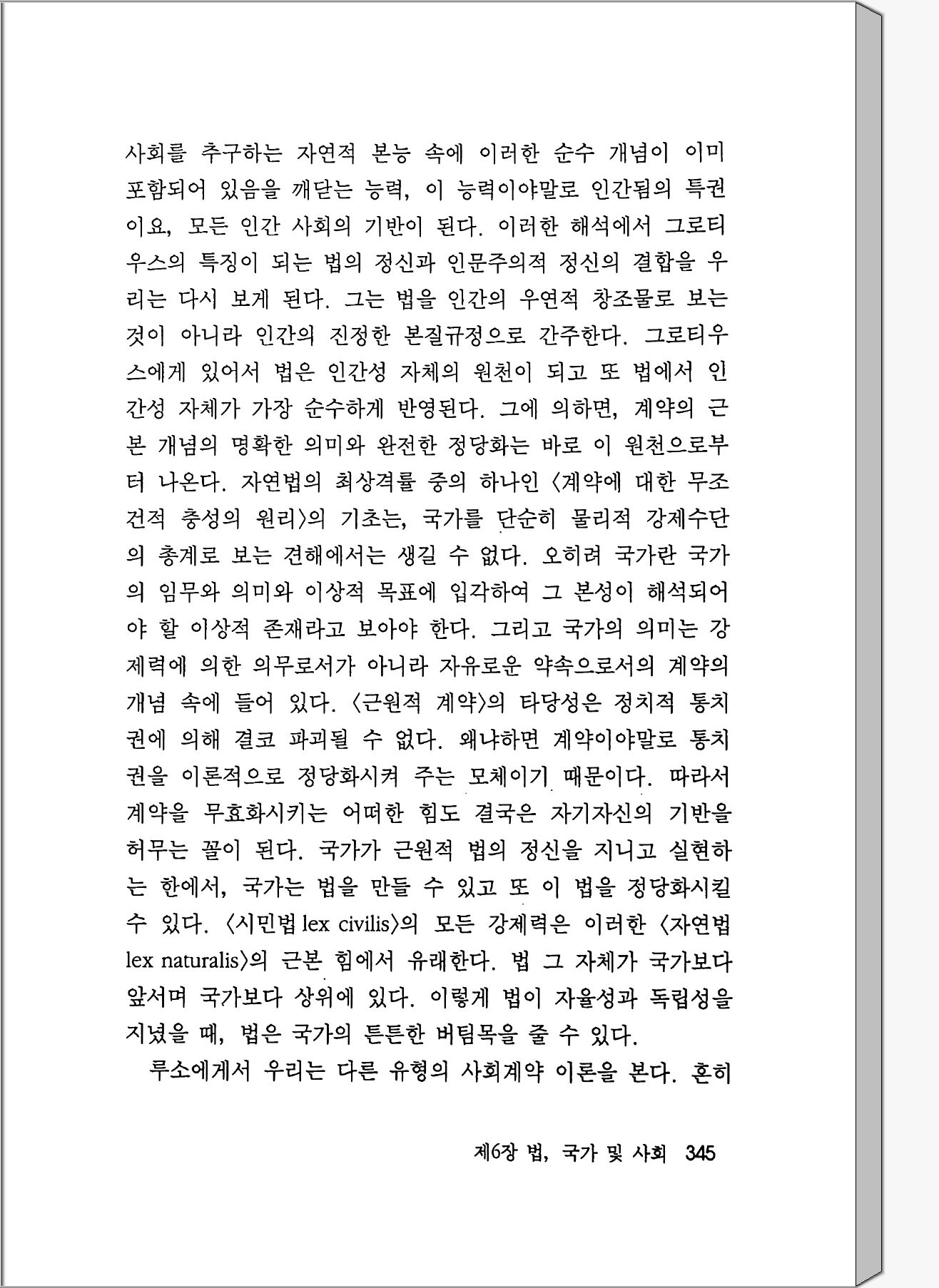 사회를 추구하는 자연적 본능 속에 이러한 순수 개념이 이미 포함되어 있음을 깨닫는 능력, 이 능력이야말로 인간됨의 특권이요, 모든 인간 사회의 기반이 된다. 이러한 해석에서 그로티우스의 특징이 되는 법의 정신과 인문주의적 정신의 결합을 우리는 다시 보게 된다. 그는 법을 인간의 우연적 창조물로 보는 것이 아니라 인간의 진정한 본질규정으로 간주한다. 그로티우스에게 있어서 법은 인간성 자체의 원천이 되고 또 법에서 인간성 자체가 가장 순수하게 반영된다. 그에 의하면, 계약의 근본 개념의 명확한 의미와 완전한 정당화는 바로 이 원천으로부터 나온다. 자연법의 최상격률 중의 하나인 〈계약에 대한 무조건적 충성의 원리〉의 기초는, 국가를 단순히 물리적 강제수단의 총계로 보는 견해에서는 생길 수 없다. 오히려 국가란 국가의 임무와 의미와 이상적 목표에 입각하여 그 본성이 해석되어야 할 이상적 존재라고 보아야 한다. 그리고 국가의 의미는 강제력에 의한 의무로서가 아니라 자유로운 약속으로서의 계약의 개념 속에 들어 있다. 〈근원적 계약〉의 타당성은 정치적 통치권에 의해 결코 파괴될 수 없다. 왜냐하면 계약이야말로 통치권을 이론적으로 정당화시켜 주는 모체이기 때문이다. 따라서 계약을 무효화시키는 어떠한 힘도 결국은 자기자신의 기반을 허무는 꼴이 된다. 국가가 근원적 법의 정신을 지니고 실현하는 한에서, 국가는 법을 만들 수 있고 또 이 법을 정당화시킬 수 있다. 〈시민법 lex civilis〉의 모든 강제력은 이러한 〈자연법 lex naturalis〉의 근본 힘에서 유래한다. 법 그 자체가 국가보다 앞서며 국가보다 상위에 있다. 이렇게 법이 자율성과 독립성을 지녔을 때, 법은 국가의 튼튼한 버팀목을 줄 수 있다.

루소에게서 우리는 다른 유형의 사회계약 이론을 본다. 흔히

제6장 법, 국가 및 사회 345